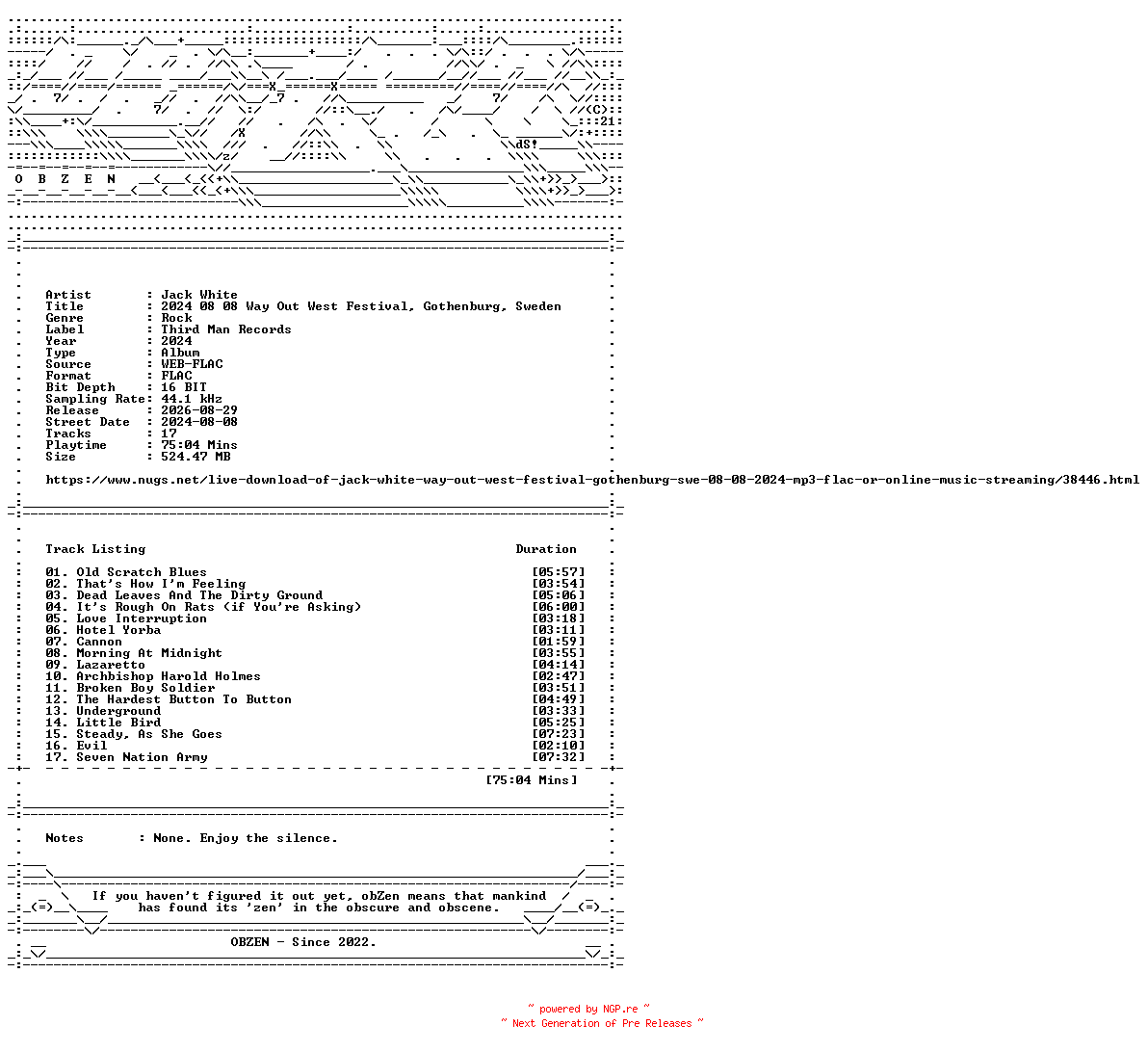 (C)
21
dS!
O B Z E N

Artist : Jack White
Title : 2024 08 08 Way Out West Festival, Gothenburg, Sweden
Genre : Rock
Label : Third Man Records
Year : 2024
Type : Album
Source : WEB-FLAC
Format : FLAC
Bit Depth : 16 BIT
Sampling Rate: 44.1 kHz
Release : 2026-08-29
Street Date : 2024-08-08
Tracks : 17
Playtime : 75:04 Mins
Size : 524.47 MB

https://www.nugs.net/live-download-of-jack-white-way-out-west-festival-gothenburg-swe-08-08-2024-mp3-flac-or-online-music-streaming/38446.html

Track Listing Duration

01. Old Scratch Blues [05:57]
02. That's How I'm Feeling [03:54]
03. Dead Leaves And The Dirty Ground [05:06]
04. It's Rough On Rats (if You're Asking) [06:00]
05. Love Interruption [03:18]
06. Hotel Yorba [03:11]
07. Cannon [01:59]
08. Morning At Midnight [03:55]
09. Lazaretto [04:14]
10. Archbishop Harold Holmes [02:47]
11. Broken Boy Soldier [03:51]
12. The Hardest Button To Button [04:49]
13. Underground [03:33]
14. Little Bird [05:25]
15. Steady, As She Goes [07:23]
16. Evil [02:10]
17. Seven Nation Army [07:32]

[75:04 Mins]

Notes : None. Enjoy the silence.

If you haven't figured it out yet, obZen means that mankind has found its 'zen' in the obscure and obscene.

OBZEN - Since 2022.

~ powered by NGP.re ~
~ Next Generation of Pre Releases ~